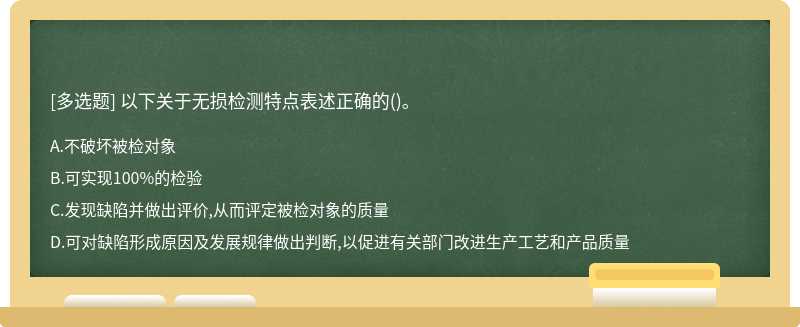 [多选题] 以下关于无损检测特点表述正确的()。

A.不破坏被检对象

B.可实现100%的检验

C.发现缺陷并做出评价,从而评定被检对象的质量

D.可对缺陷形成原因及发展规律做出判断,以促进有关部门改进生产工艺和产品质量